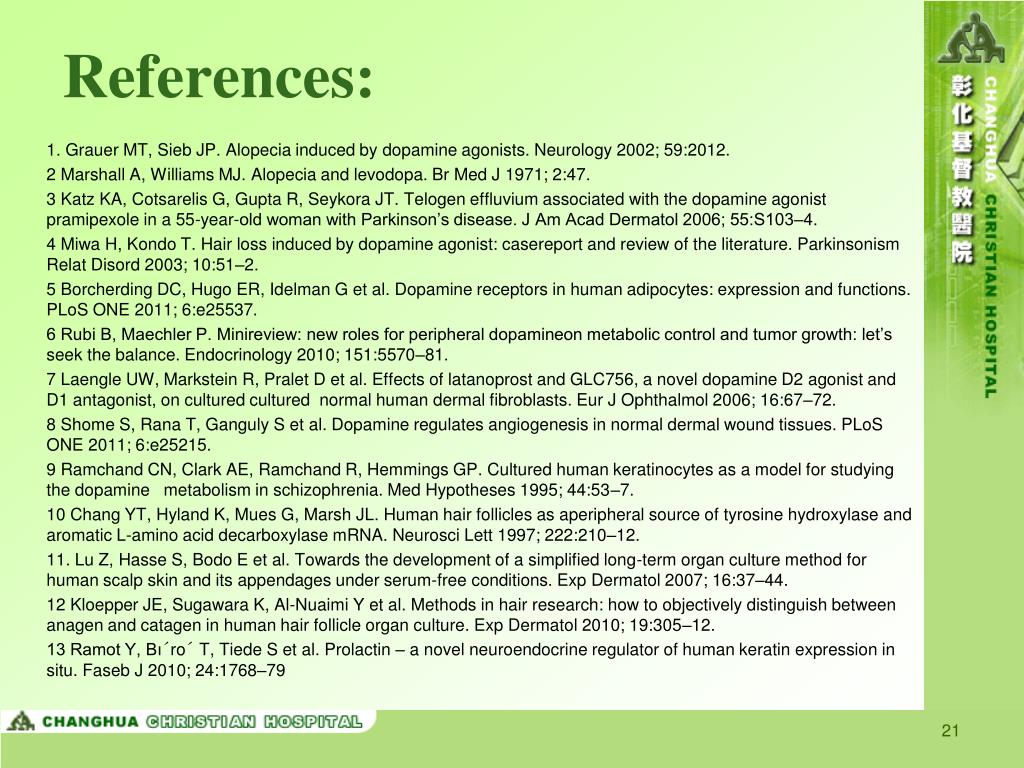 References:

1. Grauer MT, Sieb JP. Alopecia induced by dopamine agonists. Neurology 2002; 59:2012.
2 Marshall A, Williams MJ. Alopecia and levodopa. Br Med J 1971; 2:47.
3 Katz KA, Cotsarelis G, Gupta R, Seykora JT. Telogen effluvium associated with the dopamine agonist pramipexole in a 55-year-old woman with Parkinson's disease. J Am Acad Dermatol 2006; 55:S103–4.
4 Miwa H, Kondo T. Hair loss induced by dopamine agonist: casereport and review of the literature. Parkinsonism Relat Disord 2003; 10:51–2.
5 Borcherding DC, Hugo ER, Idelman G et al. Dopamine receptors in human adipocytes: expression and functions. PLoS ONE 2011; 6:e25537.
6 Rubi B, Maechler P. Minireview: new roles for peripheral dopamineon metabolic control and tumor growth: let's seek the balance. Endocrinology 2010; 151:5570–81.
7 Laengle UW, Markstein R, Pralet D et al. Effects of latanoprost and GLC756, a novel dopamine D2 agonist and D1 antagonist, on cultured cultured normal human dermal fibroblasts. Eur J Ophthalmol 2006; 16:67–72.
8 Shome S, Rana T, Ganguly S et al. Dopamine regulates angiogenesis in normal dermal wound tissues. PLoS ONE 2011; 6:e25215.
9 Ramchand CN, Clark AE, Ramchand R, Hemmings GP. Cultured human keratinocytes as a model for studying the dopamine metabolism in schizophrenia. Med Hypotheses 1995; 44:53–7.
10 Chang YT, Hyland K, Mues G, Marsh JL. Human hair follicles as aperipheral source of tyrosine hydroxylase and aromatic L-amino acid decarboxylase mRNA. Neurosci Lett 1997; 222:210–12.
11. Lu Z, Hasse S, Bodo E et al. Towards the development of a simplified long-term organ culture method for human scalp skin and its appendages under serum-free conditions. Exp Dermatol 2007; 16:37–44.
12 Kloepper JE, Sugawara K, Al-Nuaimi Y et al. Methods in hair research: how to objectively distinguish between anagen and catagen in human hair follicle organ culture. Exp Dermatol 2010; 19:305–12.
13 Ramot Y, Bı´ro´ T, Tiede S et al. Prolactin – a novel neuroendocrine regulator of human keratin expression in situ. Faseb J 2010; 24:1768–79

彰化基督教醫院 CHANGHUA CHRISTIAN HOSPITAL

CHANGHUA CHRISTIAN HOSPITAL

21